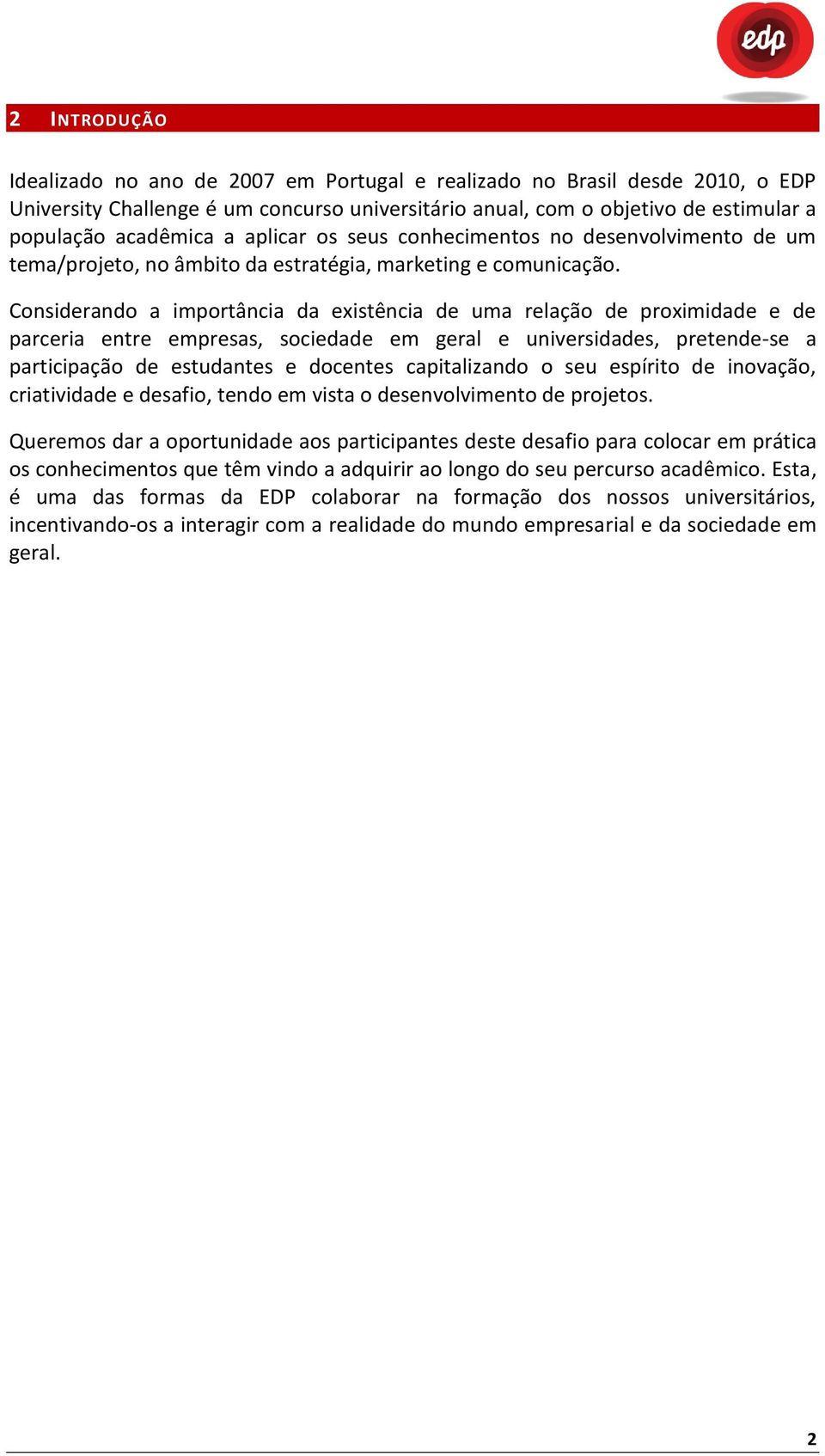 edp

2 INTRODUÇÃO

Idealizado no ano de 2007 em Portugal e realizado no Brasil desde 2010, o EDP University Challenge é um concurso universitário anual, com o objetivo de estimular a população acadêmica a aplicar os seus conhecimentos no desenvolvimento de um tema/projeto, no âmbito da estratégia, marketing e comunicação.

Considerando a importância da existência de uma relação de proximidade e de parceria entre empresas, sociedade em geral e universidades, pretende-se a participação de estudantes e docentes capitalizando o seu espírito de inovação, criatividade e desafio, tendo em vista o desenvolvimento de projetos.

Queremos dar a oportunidade aos participantes deste desafio para colocar em prática os conhecimentos que têm vindo a adquirir ao longo do seu percurso acadêmico. Esta, é uma das formas da EDP colaborar na formação dos nossos universitários, incentivando-os a interagir com a realidade do mundo empresarial e da sociedade em geral.

2